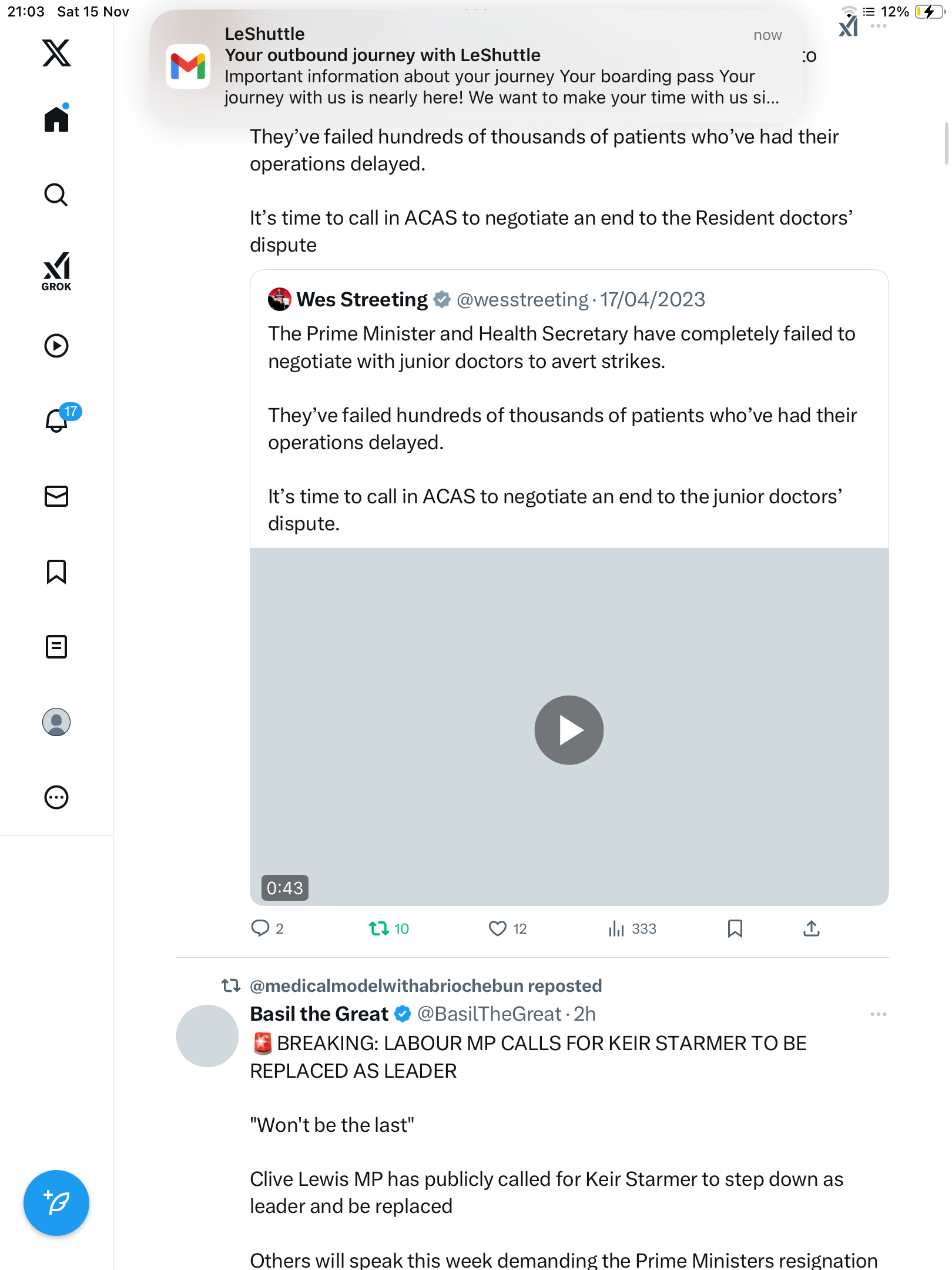 21:03 Sat 15 Nov

12%

LeShuttle
now
Your outbound journey with LeShuttle
Important information about your journey Your boarding pass Your journey with us is nearly here! We want to make your time with us si...

to

GROK

17

They've failed hundreds of thousands of patients who've had their operations delayed.

It's time to call in ACAS to negotiate an end to the Resident doctors' dispute

Wes Streeting @wesstreeting · 17/04/2023
The Prime Minister and Health Secretary have completely failed to negotiate with junior doctors to avert strikes.

They've failed hundreds of thousands of patients who've had their operations delayed.

It's time to call in ACAS to negotiate an end to the junior doctors' dispute.

0:43

2 10 12 333

@medicalmodelwithabriochebun reposted
Basil the Great @BasilTheGreat · 2h
🚨 BREAKING: LABOUR MP CALLS FOR KEIR STARMER TO BE REPLACED AS LEADER

"Won't be the last"

Clive Lewis MP has publicly called for Keir Starmer to step down as leader and be replaced

Others will speak this week demanding the Prime Ministers resignation